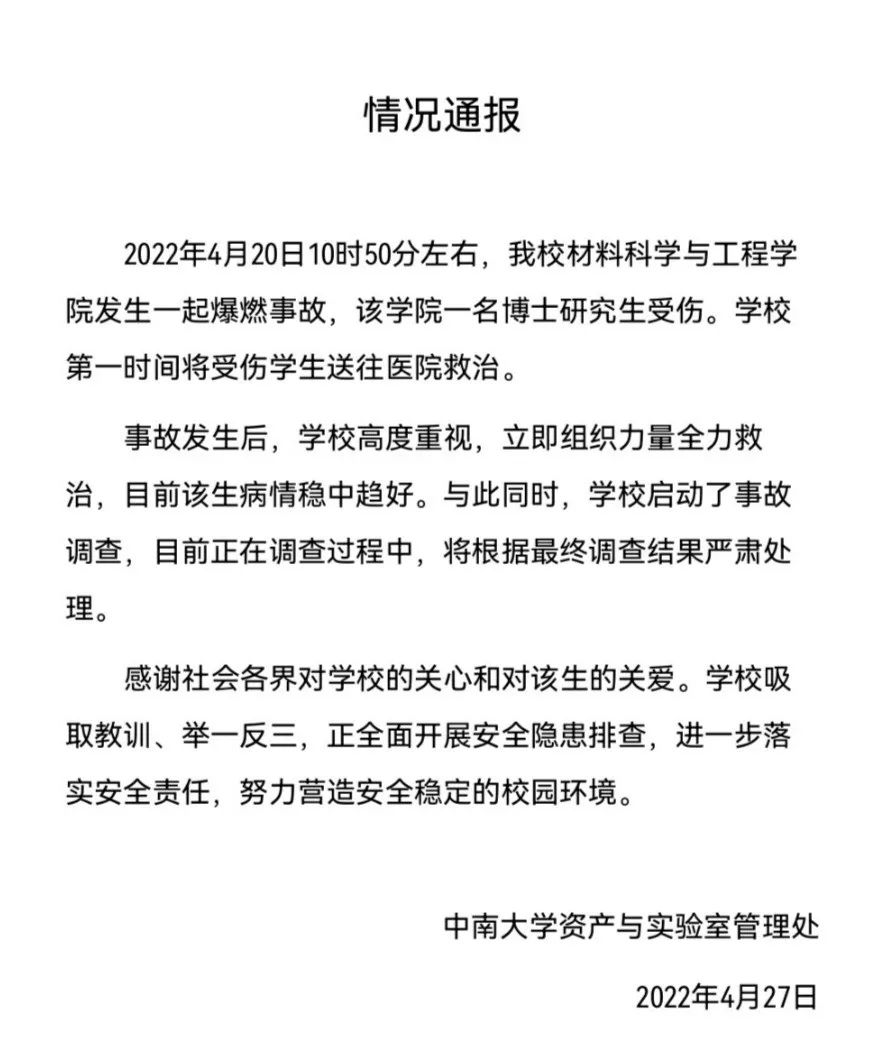 情况通报

2022年4月20日10时50分左右，我校材料科学与工程学院发生一起爆燃事故，该学院一名博士研究生受伤。学校第一时间将受伤学生送往医院救治。

事故发生后，学校高度重视，立即组织力量全力救治，目前该生病情稳中趋好。与此同时，学校启动了事故调查，目前正在调查过程中，将根据最终调查结果严肃处理。

感谢社会各界对学校的关心和对该生的关爱。学校吸取教训、举一反三，正全面开展安全隐患排查，进一步落实安全责任，努力营造安全稳定的校园环境。

中南大学资产与实验室管理处

2022年4月27日